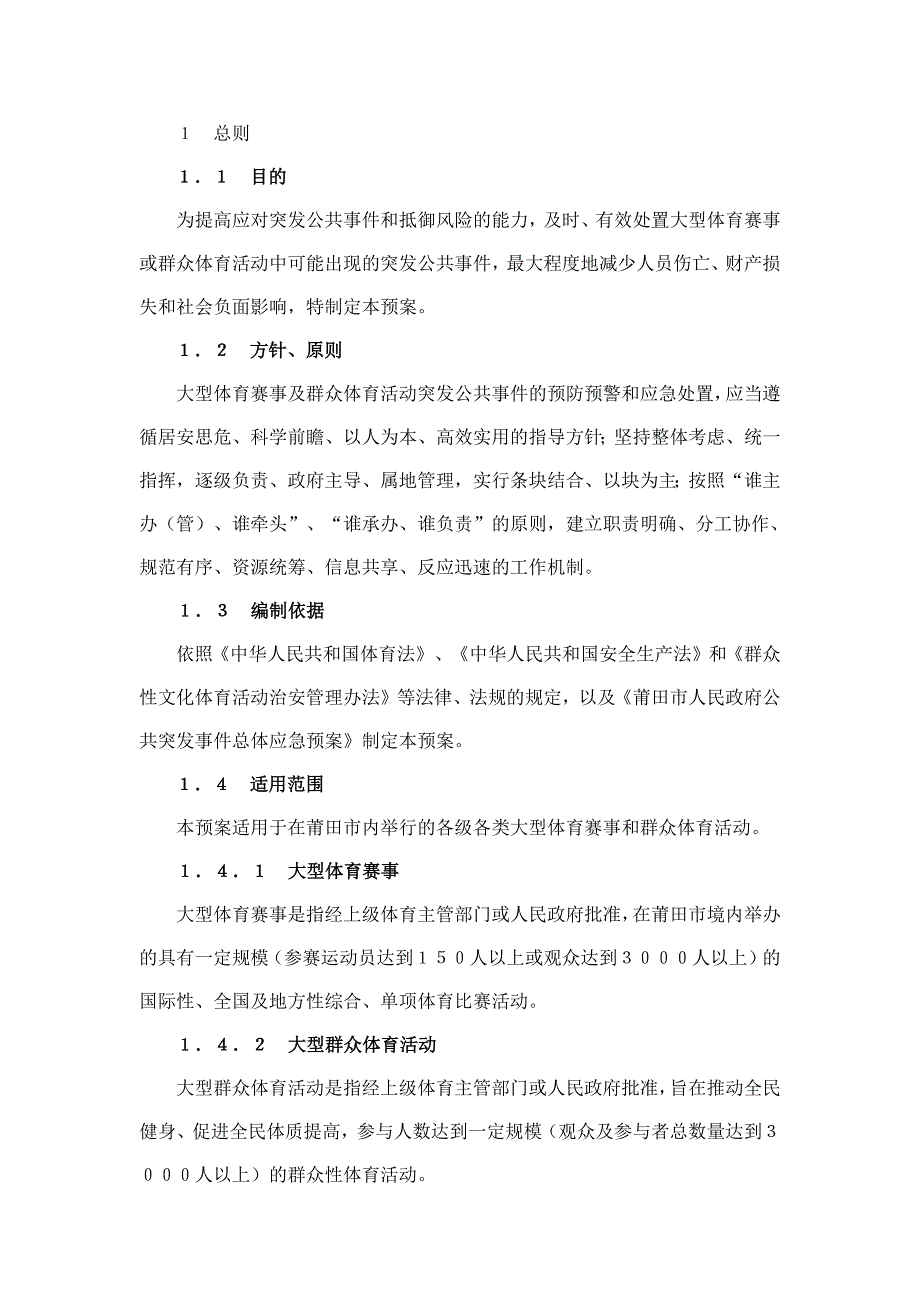 1　总则

１．１　目的

为提高应对突发公共事件和抵御风险的能力，及时、有效处置大型体育赛事或群众体育活动中可能出现的突发公共事件，最大程度地减少人员伤亡、财产损失和社会负面影响，特制定本预案。

１．２　方针、原则

大型体育赛事及群众体育活动突发公共事件的预防预警和应急处置，应当遵循居安思危、科学前瞻、以人为本、高效实用的指导方针；坚持整体考虑、统一指挥，逐级负责、政府主导、属地管理，实行条块结合、以块为主；按照“谁主办（管）、谁牵头”、“谁承办、谁负责”的原则，建立职责明确、分工协作、规范有序、资源统筹、信息共享、反应迅速的工作机制。

１．３　编制依据

依照《中华人民共和国体育法》、《中华人民共和国安全生产法》和《群众性文化体育活动治安管理办法》等法律、法规的规定，以及《莆田市人民政府公共突发事件总体应急预案》制定本预案。

１．４　适用范围

本预案适用于在莆田市内举行的各级各类大型体育赛事和群众体育活动。

１．４．１　大型体育赛事

大型体育赛事是指经上级体育主管部门或人民政府批准，在莆田市境内举办的具有一定规模（参赛运动员达到１５０人以上或观众达到３０００人以上）的国际性、全国及地方性综合、单项体育比赛活动。

１．４．２　大型群众体育活动

大型群众体育活动是指经上级体育主管部门或人民政府批准，旨在推动全民健身、促进全民体质提高，参与人数达到一定规模（观众及参与者总数量达到３０００人以上）的群众性体育活动。